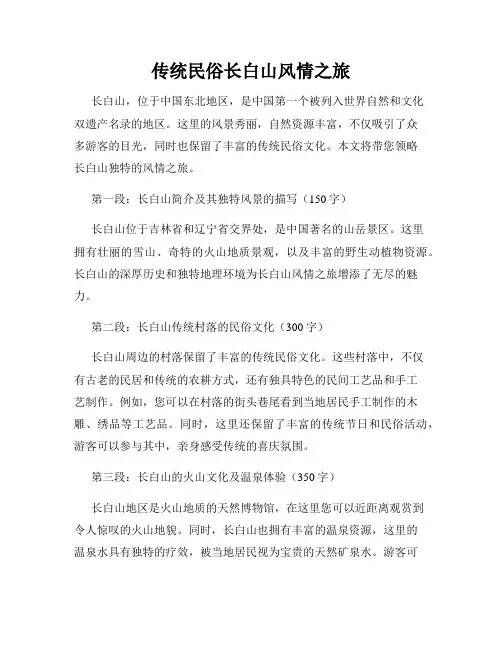 传统民俗长白山风情之旅

长白山，位于中国东北地区，是中国第一个被列入世界自然和文化双遗产名录的地区。这里的风景秀丽，自然资源丰富，不仅吸引了众多游客的目光，同时也保留了丰富的传统民俗文化。本文将带您领略长白山独特的风情之旅。

第一段：长白山简介及其独特风景的描写（150字）

长白山位于吉林省和辽宁省交界处，是中国著名的山岳景区。这里拥有壮丽的雪山、奇特的火山地质景观，以及丰富的野生动植物资源。长白山的深厚历史和独特地理环境为长白山风情之旅增添了无尽的魅力。

第二段：长白山传统村落的民俗文化（300字）

长白山周边的村落保留了丰富的传统民俗文化。这些村落中，不仅有古老的民居和传统的农耕方式，还有独具特色的民间工艺品和手工艺制作。例如，您可以在村落的街头巷尾看到当地居民手工制作的木雕、绣品等工艺品。同时，这里还保留了丰富的传统节日和民俗活动，游客可以参与其中，亲身感受传统的喜庆氛围。

第三段：长白山的火山文化及温泉体验（350字）

长白山地区是火山地质的天然博物馆，在这里您可以近距离观赏到令人惊叹的火山地貌。同时，长白山也拥有丰富的温泉资源，这里的温泉水具有独特的疗效，被当地居民视为宝贵的天然矿泉水。游客可